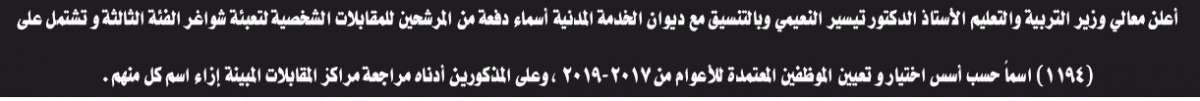 أعلن معالي وزير التربية والتعليم الأستاذ الدكتور تيسير النعيمي وبالتنسيق مع ديوان الخدمة المدنية أسماء دفعة من المرشحين للمقابلات الشخصية لتعبئة شواغر الفئة الثالثة و تشتمل على (١١٩٤) اسماً حسب أسس اختيار و تعيين الموظفين المعتمدة للأعوام من ٢٠١٧-٢٠١٩ ، وعلى المذكورين أدناه مراجعة مراكز المقابلات المبينة إزاء اسم كل منهم .